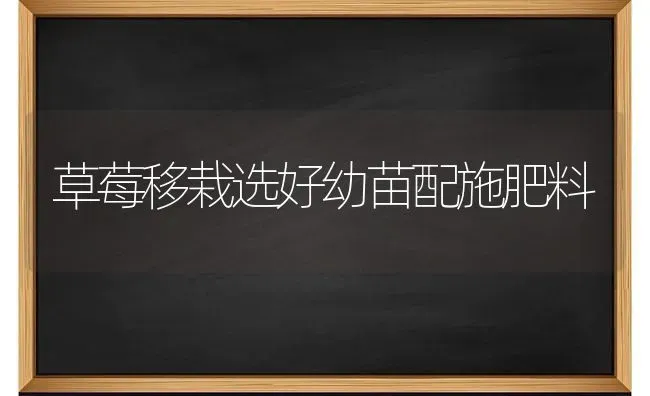 草莓移栽选好幼苗配施肥料